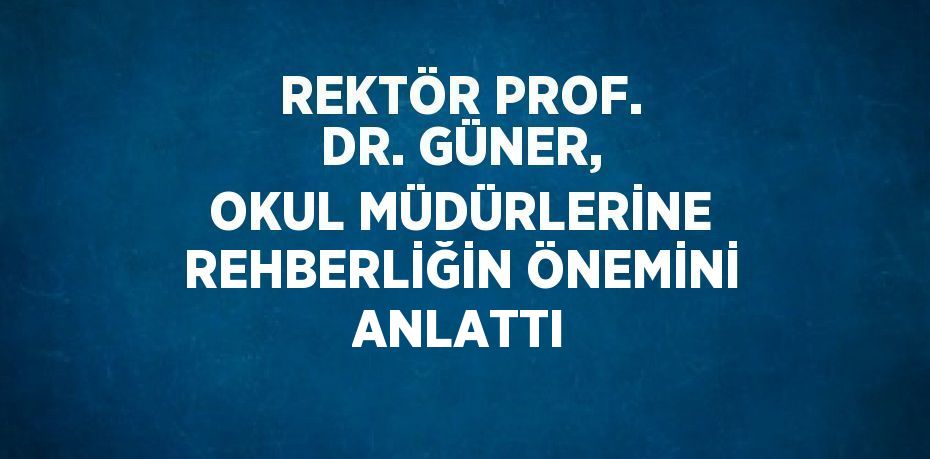 REKTÖR PROF. DR. GÜNER, OKUL MÜDÜRLERİNE REHBERLİĞİN ÖNEMİNİ ANLATTI